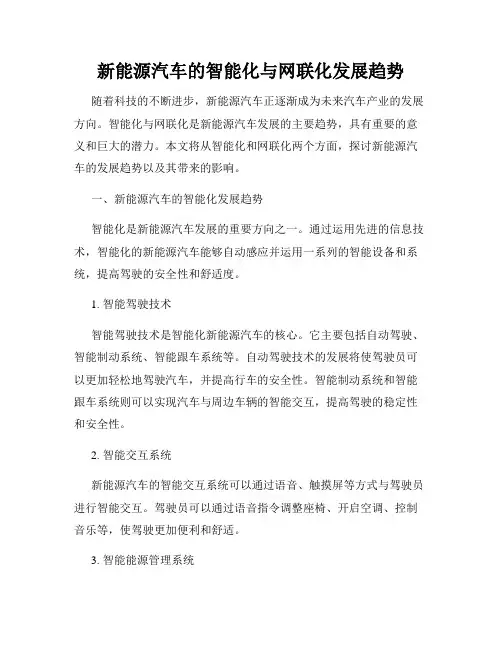 新能源汽车的智能化与网联化发展趋势

随着科技的不断进步，新能源汽车正逐渐成为未来汽车产业的发展方向。智能化与网联化是新能源汽车发展的主要趋势，具有重要的意义和巨大的潜力。本文将从智能化和网联化两个方面，探讨新能源汽车的发展趋势以及其带来的影响。

一、新能源汽车的智能化发展趋势

智能化是新能源汽车发展的重要方向之一。通过运用先进的信息技术，智能化的新能源汽车能够自动感应并运用一系列的智能设备和系统，提高驾驶的安全性和舒适度。

1. 智能驾驶技术

智能驾驶技术是智能化新能源汽车的核心。它主要包括自动驾驶、智能制动系统、智能跟车系统等。自动驾驶技术的发展将使驾驶员可以更加轻松地驾驶汽车，并提高行车的安全性。智能制动系统和智能跟车系统则可以实现汽车与周边车辆的智能交互，提高驾驶的稳定性和安全性。

2. 智能交互系统

新能源汽车的智能交互系统可以通过语音、触摸屏等方式与驾驶员进行智能交互。驾驶员可以通过语音指令调整座椅、开启空调、控制音乐等，使驾驶更加便利和舒适。

3. 智能能源管理系统